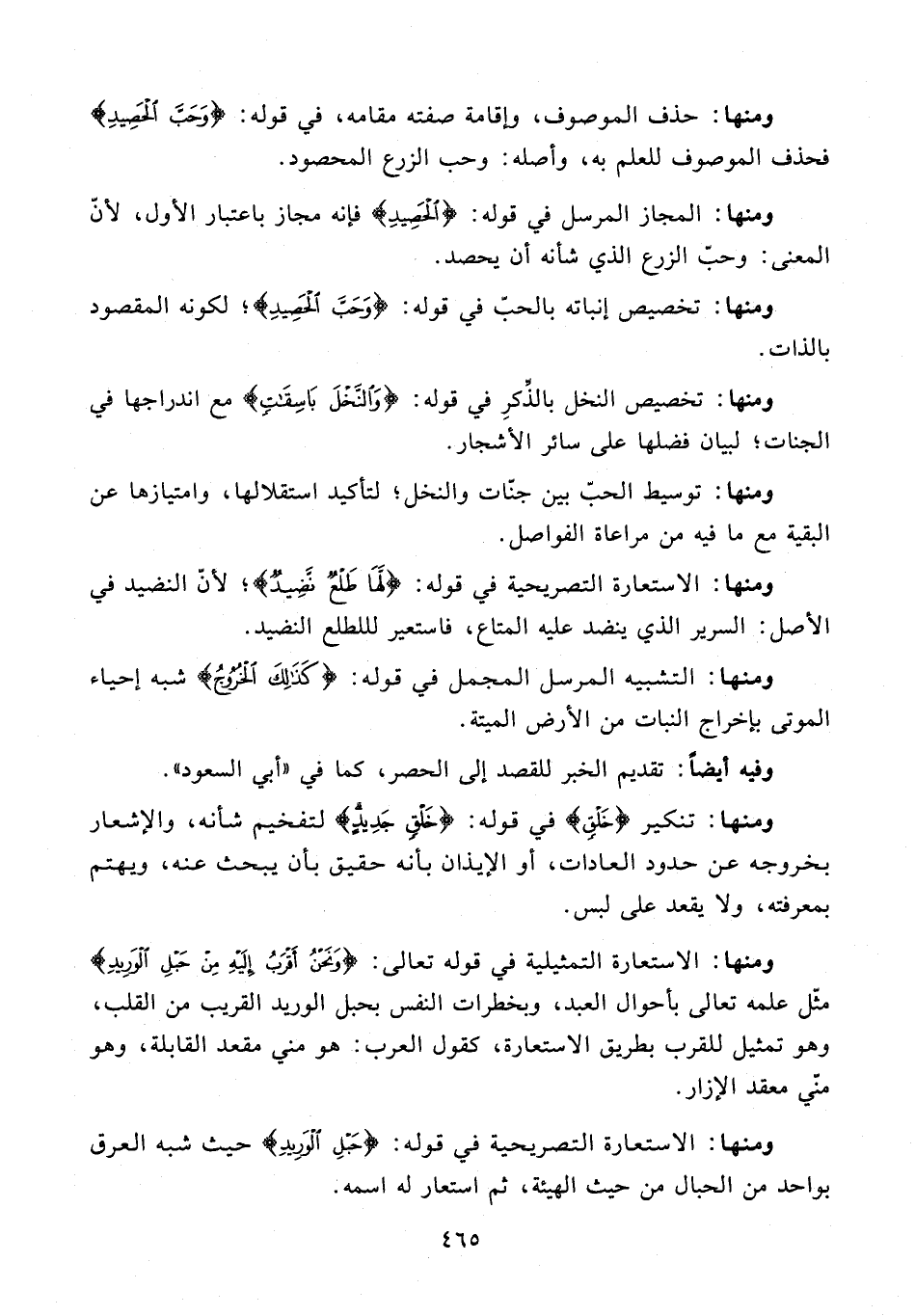 ومنها: حذف الموصوف، وإقامة صفته مقامه، في قوله: ﴿وَحَبَّ ٱلْحَصِيدِ﴾ فحذف الموصوف للعلم به، وأصله: وحب الزرع المحصود.

ومنها: المجاز المرسل في قوله: ﴿ٱلْحَصِيدِ﴾ فإنه مجاز باعتبار الأول، لأنّ المعنى: وحبّ الزرع الذي شأنه أن يحصد.

ومنها: تخصيص إنباته بالحبّ في قوله: ﴿وَحَبَّ ٱلْحَصِيدِ﴾؛ لكونه المقصود بالذات.

ومنها: تخصيص النخل بالذِّكر في قوله: ﴿وَٱلنَّخْلَ بَاسِقَٰتٍ﴾ مع اندراجها في الجنات؛ لبيان فضلها على سائر الأشجار.

ومنها: توسيط الحبّ بين جنّات والنخل؛ لتأكيد استقلالها، وامتيازها عن البقية مع ما فيه من مراعاة الفواصل.

ومنها: الاستعارة التصريحية في قوله: ﴿لَّهَا طَلْعٌ نَّضِيدٌ﴾؛ لأنّ النضيد في الأصل: السرير الذي ينضد عليه المتاع، فاستعير للطلع النضيد.

ومنها: التشبيه المرسل المجمل في قوله: ﴿كَذَٰلِكَ ٱلْخُرُوجُ﴾ شبه إحياء الموتى بإخراج النبات من الأرض الميتة.

وفيه أيضاً: تقديم الخبر للقصد إلى الحصر، كما في «أبي السعود».

ومنها: تنكير ﴿خَلْقٍ﴾ في قوله: ﴿خَلْقٍ جَدِيدٍ﴾ لتفخيم شأنه، والإشعار بخروجه عن حدود العادات، أو الإيذان بأنه حقيق بأن يبحث عنه، ويهتم بمعرفته، ولا يقعد على لبس.

ومنها: الاستعارة التمثيلية في قوله تعالى: ﴿وَنَحْنُ أَقْرَبُ إِلَيْهِ مِنْ حَبْلِ ٱلْوَرِيدِ﴾ مثّل علمه تعالى بأحوال العبد، وبخطرات النفس بحبل الوريد القريب من القلب، وهو تمثيل للقرب بطريق الاستعارة، كقول العرب: هو مني مقعد القابلة، وهو منّي معقد الإزار.

ومنها: الاستعارة التصريحية في قوله: ﴿حَبْلِ ٱلْوَرِيدِ﴾ حيث شبه العرق بواحد من الحبال من حيث الهيئة، ثم استعار له اسمه.

٤٦٥